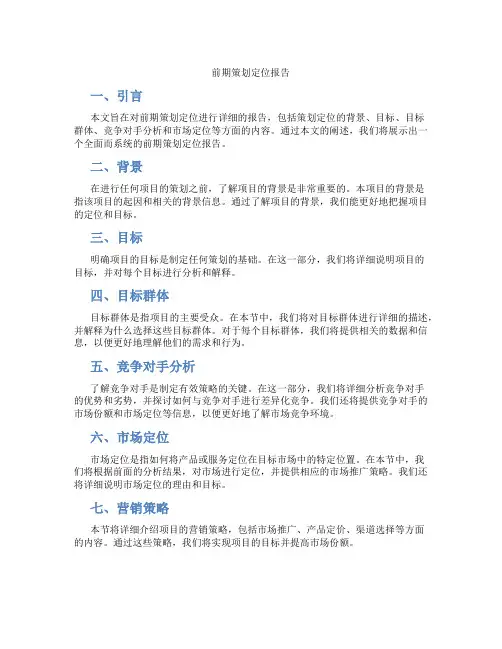 前期策划定位报告

一、引言

本文旨在对前期策划定位进行详细的报告，包括策划定位的背景、目标、目标群体、竞争对手分析和市场定位等方面的内容。通过本文的阐述，我们将展示出一个全面而系统的前期策划定位报告。

二、背景

在进行任何项目的策划之前，了解项目的背景是非常重要的。本项目的背景是指该项目的起因和相关的背景信息。通过了解项目的背景，我们能更好地把握项目的定位和目标。

三、目标

明确项目的目标是制定任何策划的基础。在这一部分，我们将详细说明项目的目标，并对每个目标进行分析和解释。

四、目标群体

目标群体是指项目的主要受众。在本节中，我们将对目标群体进行详细的描述，并解释为什么选择这些目标群体。对于每个目标群体，我们将提供相关的数据和信息，以便更好地理解他们的需求和行为。

五、竞争对手分析

了解竞争对手是制定有效策略的关键。在这一部分，我们将详细分析竞争对手的优势和劣势，并探讨如何与竞争对手进行差异化竞争。我们还将提供竞争对手的市场份额和市场定位等信息，以便更好地了解市场竞争环境。

六、市场定位

市场定位是指如何将产品或服务定位在目标市场中的特定位置。在本节中，我们将根据前面的分析结果，对市场进行定位，并提供相应的市场推广策略。我们还将详细说明市场定位的理由和目标。

七、营销策略

本节将详细介绍项目的营销策略，包括市场推广、产品定价、渠道选择等方面的内容。通过这些策略，我们将实现项目的目标并提高市场份额。